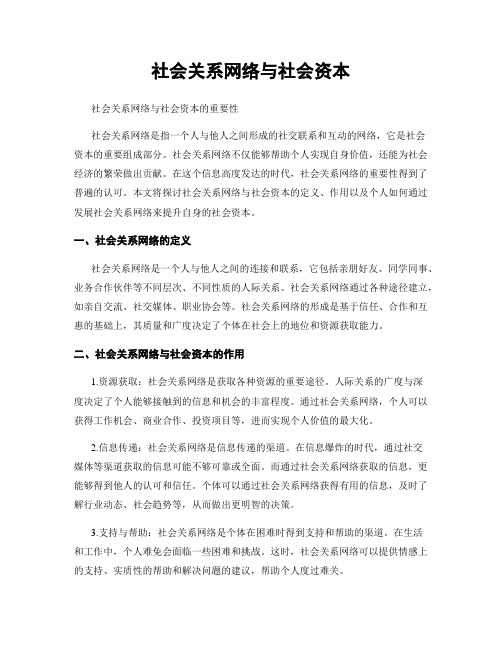 社会关系网络与社会资本

社会关系网络与社会资本的重要性

社会关系网络是指一个人与他人之间形成的社交联系和互动的网络，它是社会资本的重要组成部分。社会关系网络不仅能够帮助个人实现自身价值，还能为社会经济的繁荣做出贡献。在这个信息高度发达的时代，社会关系网络的重要性得到了普遍的认可。本文将探讨社会关系网络与社会资本的定义、作用以及个人如何通过发展社会关系网络来提升自身的社会资本。

一、社会关系网络的定义

社会关系网络是一个人与他人之间的连接和联系，它包括亲朋好友、同学同事、业务合作伙伴等不同层次、不同性质的人际关系。社会关系网络通过各种途径建立，如亲自交流、社交媒体、职业协会等。社会关系网络的形成是基于信任、合作和互惠的基础上，其质量和广度决定了个体在社会上的地位和资源获取能力。

二、社会关系网络与社会资本的作用

1.资源获取：社会关系网络是获取各种资源的重要途径。人际关系的广度与深度决定了个人能够接触到的信息和机会的丰富程度。通过社会关系网络，个人可以获得工作机会、商业合作、投资项目等，进而实现个人价值的最大化。

2.信息传递：社会关系网络是信息传递的渠道。在信息爆炸的时代，通过社交媒体等渠道获取的信息可能不够可靠或全面。而通过社会关系网络获取的信息，更能够得到他人的认可和信任。个体可以通过社会关系网络获得有用的信息，及时了解行业动态、社会趋势等，从而做出更明智的决策。

3.支持与帮助：社会关系网络是个体在困难时得到支持和帮助的渠道。在生活和工作中，个人难免会面临一些困难和挑战。这时，社会关系网络可以提供情感上的支持、实质性的帮助和解决问题的建议，帮助个人度过难关。